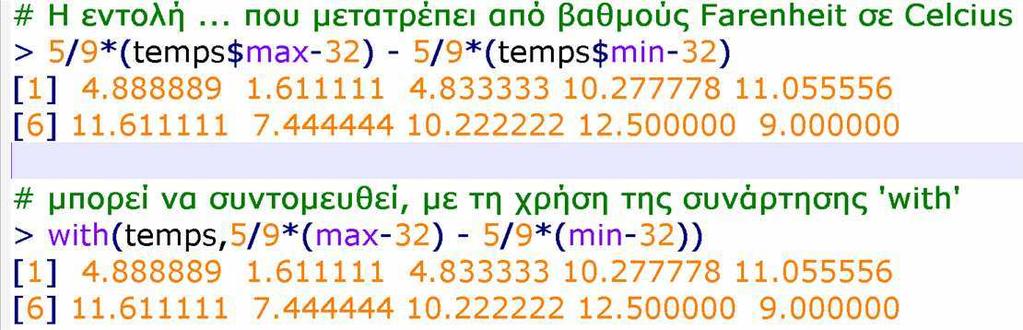 # Η εντολή ... που μετατρέπει από βαθμούς Farenheit σε Celcius
> 5/9*(temps$max-32) - 5/9*(temps$min-32)
[1]  4.888889  1.611111  4.833333 10.277778 11.055556
[6] 11.611111  7.444444 10.222222 12.500000  9.000000

# μπορεί να συντομευθεί, με τη χρήση της συνάρτησης 'with'
> with(temps,5/9*(max-32) - 5/9*(min-32))
[1]  4.888889  1.611111  4.833333 10.277778 11.055556
[6] 11.611111  7.444444 10.222222 12.500000  9.000000